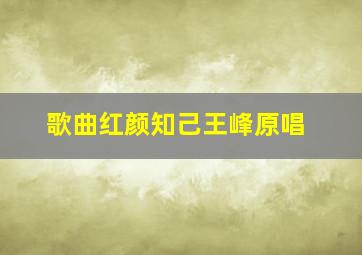 歌曲红颜知己王峰原唱